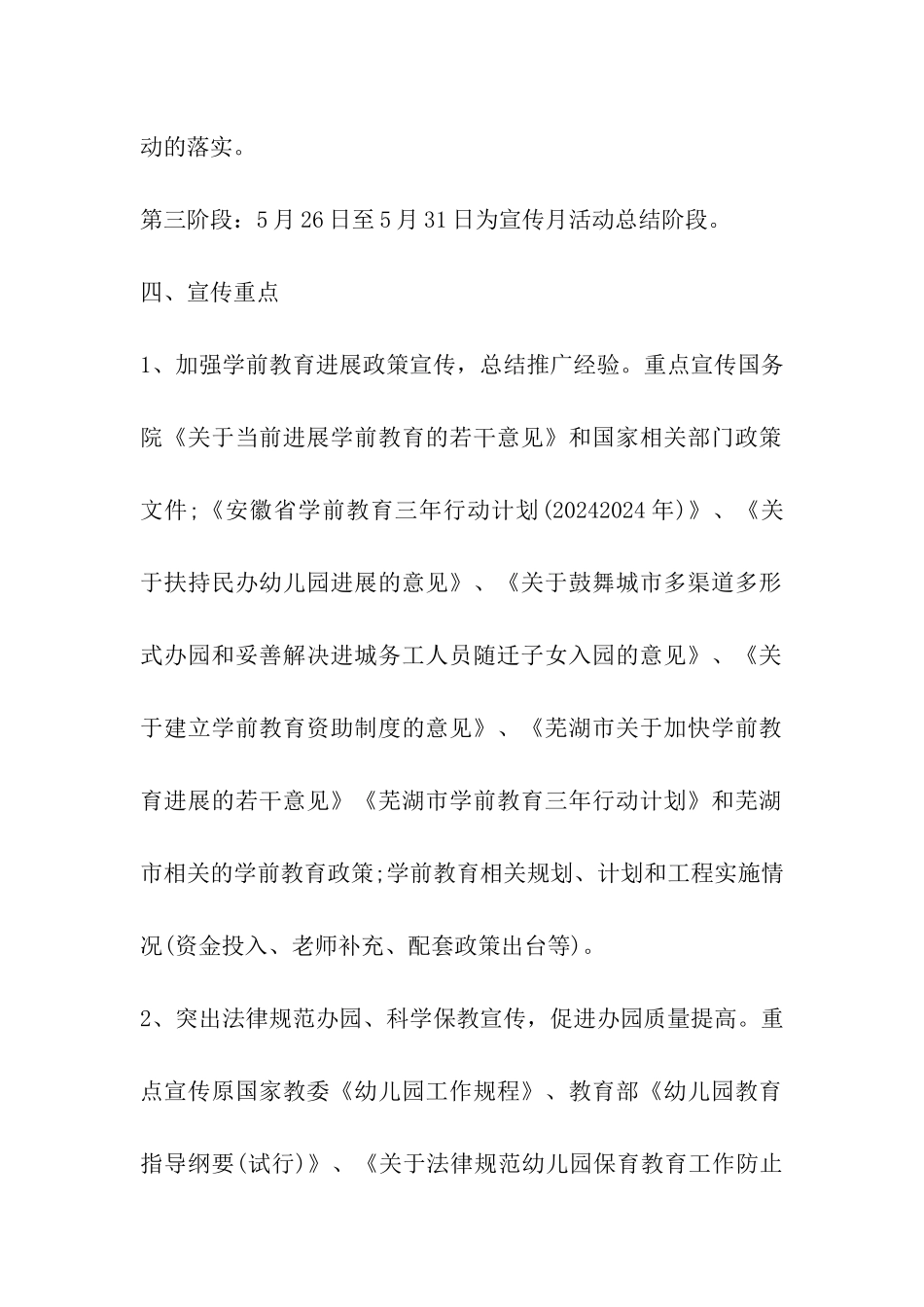 动的落实。

第三阶段：5月26日至5月31日为宣传月活动总结阶段。

四、宣传重点

1、加强学前教育进展政策宣传，总结推广经验。重点宣传国务院《关于当前进展学前教育的若干意见》和国家相关部门政策文件;《安徽省学前教育三年行动计划(20242024年)》、《关于扶持民办幼儿园进展的意见》、《关于鼓舞城市多渠道多形式办园和妥善解决进城务工人员随迁子女入园的意见》、《关于建立学前教育资助制度的意见》、《芜湖市关于加快学前教育进展的若干意见》《芜湖市学前教育三年行动计划》和芜湖市相关的学前教育政策;学前教育相关规划、计划和工程实施情况(资金投入、老师补充、配套政策出台等)。

2、突出法律规范办园、科学保教宣传，促进办园质量提高。重点宣传原国家教委《幼儿园工作规程》、教育部《幼儿园教育指导纲要(试行)》、《关于法律规范幼儿园保育教育工作防止